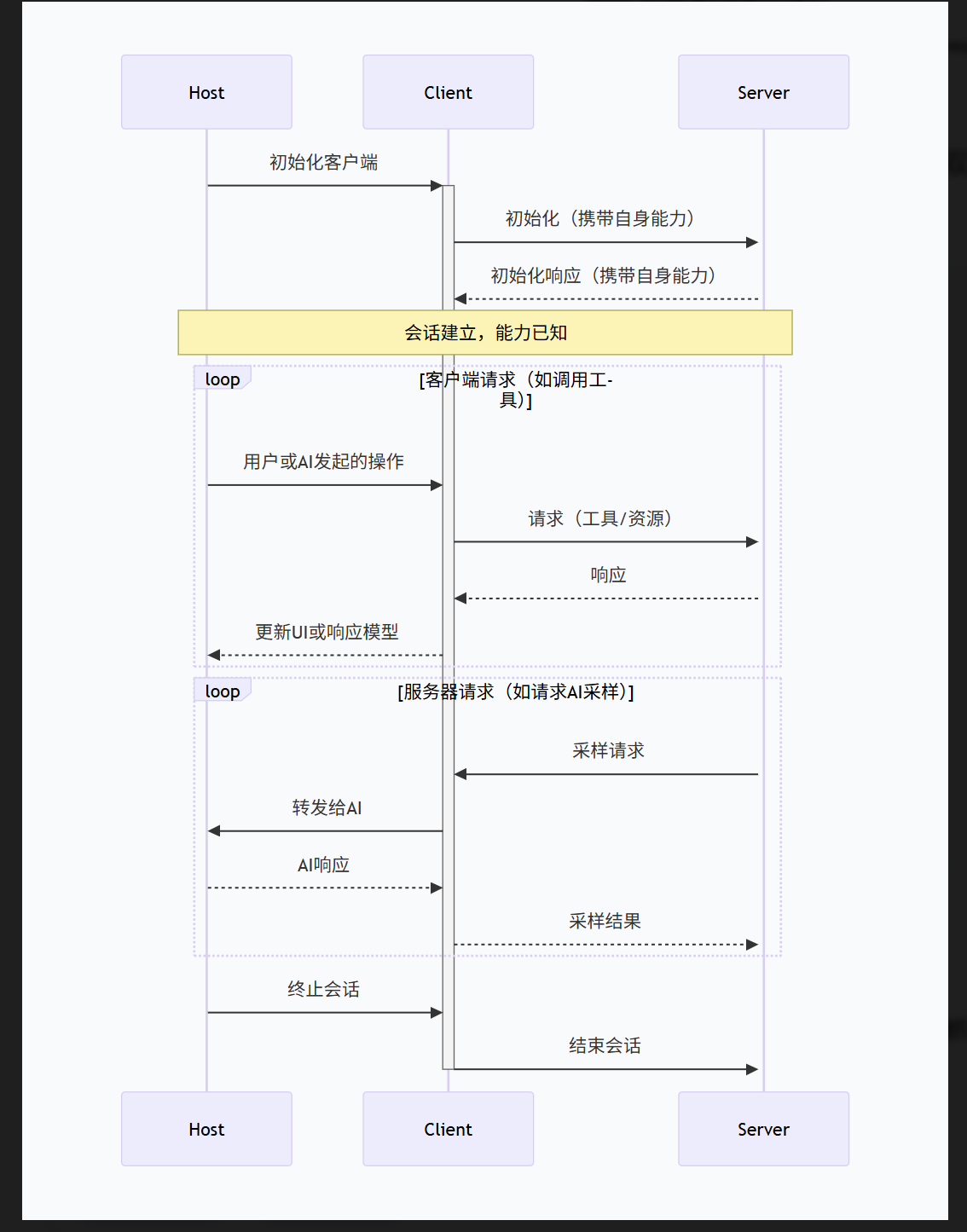 Host

Client

Server

初始化客户端

初始化（携带自身能力）

初始化响应（携带自身能力）

会话建立，能力已知

loop

[客户端请求（如调用工具)]

用户或AI发起的操作

请求（工具/资源)

响应

更新UI或响应模型

loop

[服务器请求（如请求AI采样)]

采样请求

转发给AI

AI响应

采样结果

终止会话

结束会话

Host

Client

Server